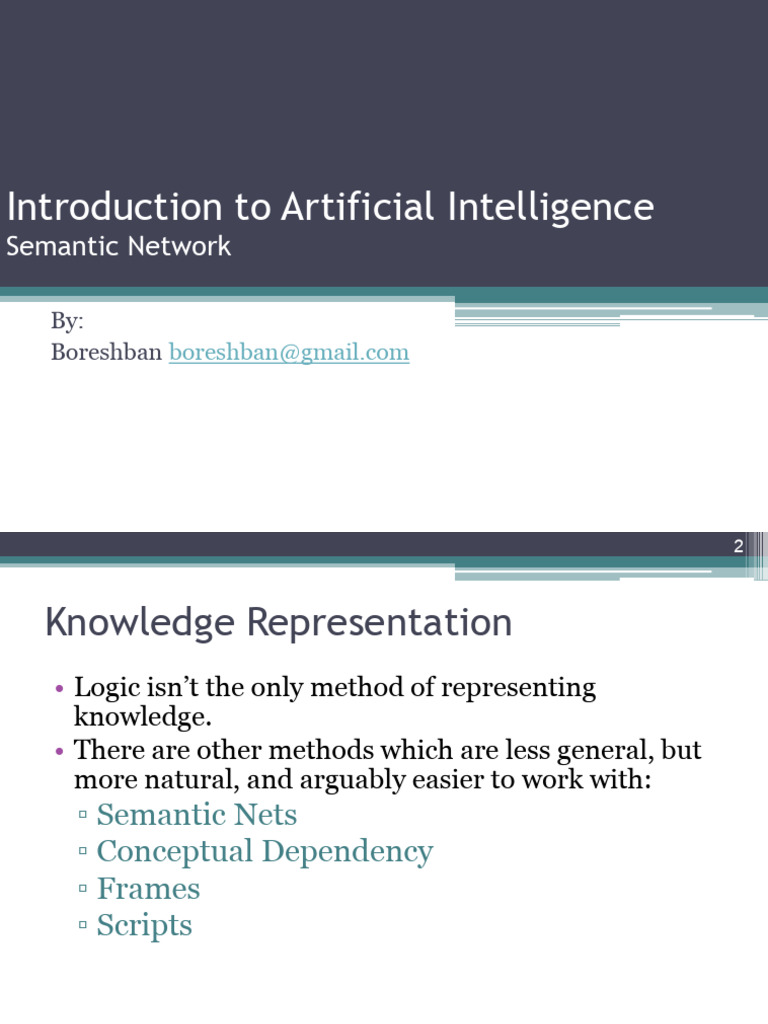 Introduction to Artificial Intelligence
Semantic Network

By:
Boreshban boreshban@gmail.com

2

Knowledge Representation

• Logic isn't the only method of representing knowledge.
• There are other methods which are less general, but more natural, and arguably easier to work with:
▫ Semantic Nets
▫ Conceptual Dependency
▫ Frames
▫ Scripts